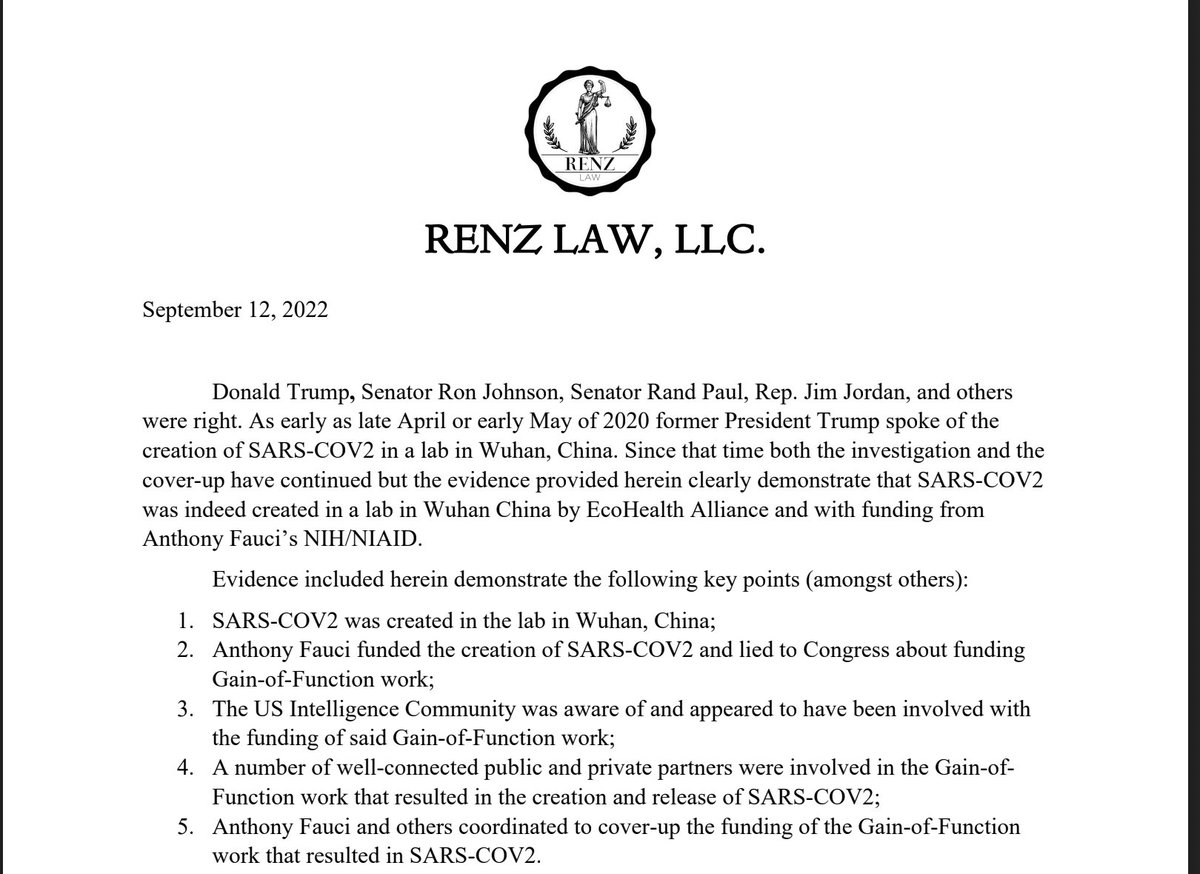 RENZ
LAW

RENZ LAW, LLC.

September 12, 2022

Donald Trump, Senator Ron Johnson, Senator Rand Paul, Rep. Jim Jordan, and others were right. As early as late April or early May of 2020 former President Trump spoke of the creation of SARS-COV2 in a lab in Wuhan, China. Since that time both the investigation and the cover-up have continued but the evidence provided herein clearly demonstrate that SARS-COV2 was indeed created in a lab in Wuhan China by EcoHealth Alliance and with funding from Anthony Fauci's NIH/NIAID.

Evidence included herein demonstrate the following key points (amongst others):

1. SARS-COV2 was created in the lab in Wuhan, China;
2. Anthony Fauci funded the creation of SARS-COV2 and lied to Congress about funding Gain-of-Function work;
3. The US Intelligence Community was aware of and appeared to have been involved with the funding of said Gain-of-Function work;
4. A number of well-connected public and private partners were involved in the Gain-of-Function work that resulted in the creation and release of SARS-COV2;
5. Anthony Fauci and others coordinated to cover-up the funding of the Gain-of-Function work that resulted in SARS-COV2.